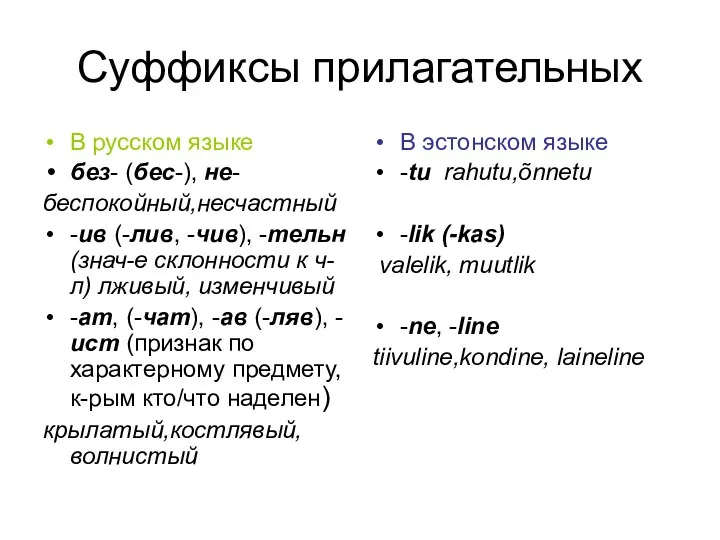 Суффиксы прилагательных

• В русском языке
• без- (бес-), не-
беспокойный,несчастный
• -ив (-лив, -чив), -тельн (знач-е склонности к ч-л) лживый, изменчивый
• -ат, (-чат), -ав (-ляв), -ист (признак по характерному предмету, к-рым кто/что наделен)
крылатый,костлявый, волнистый

• В эстонском языке
• -tu rahutu,õnnetu

• -lik (-kas)
valelik, muutlik

• -ne, -line
tiivuline,kondine, laineline